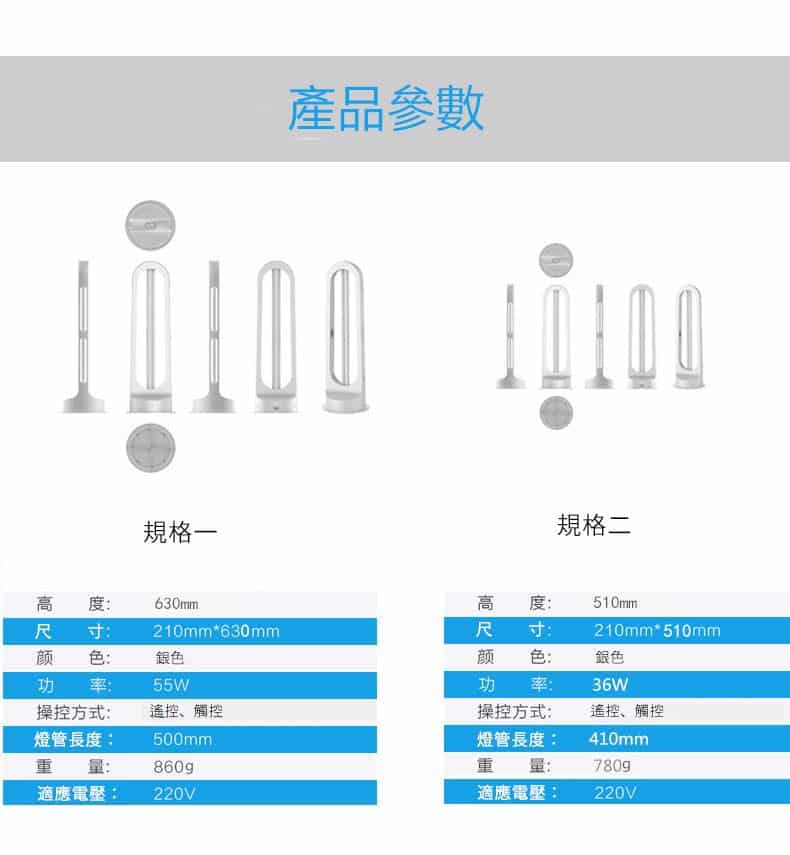 產品參數

規格一

| 高　度: | 630mm |
|---|---|
| 尺　寸: | 210mm*630mm |
| 颜　色: | 銀色 |
| 功　率: | 55W |
| 操控方式: | 遙控、觸控 |
| 燈管長度： | 500mm |
| 重　量: | 860g |
| 適應電壓： | 220V |

規格二

| 高　度: | 510mm |
|---|---|
| 尺　寸: | 210mm*510mm |
| 颜　色: | 銀色 |
| 功　率: | 36W |
| 操控方式: | 遙控、觸控 |
| 燈管長度： | 410mm |
| 重　量: | 780g |
| 適應電壓： | 220V |